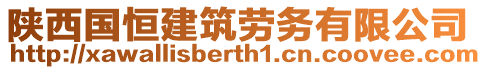 陕西国恒建筑劳务有限公司
http://xawallisberth1.cn.coovee.com